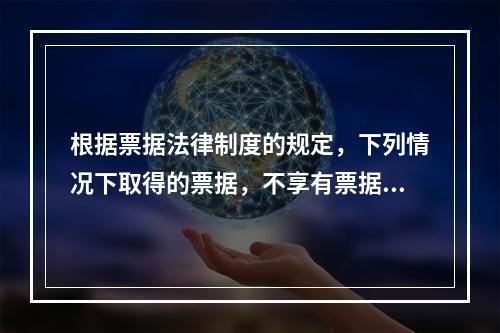 根据票据法律制度的规定，下列情况下取得的票据，不享有票据...